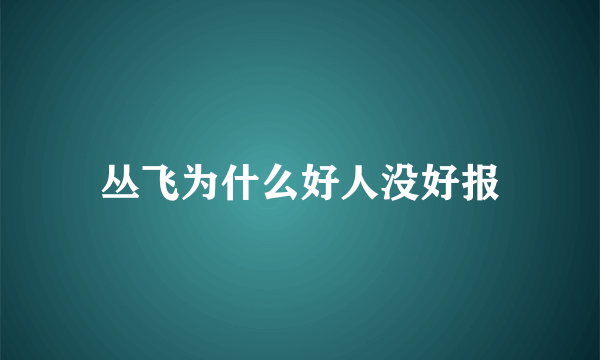 丛飞为什么好人没好报